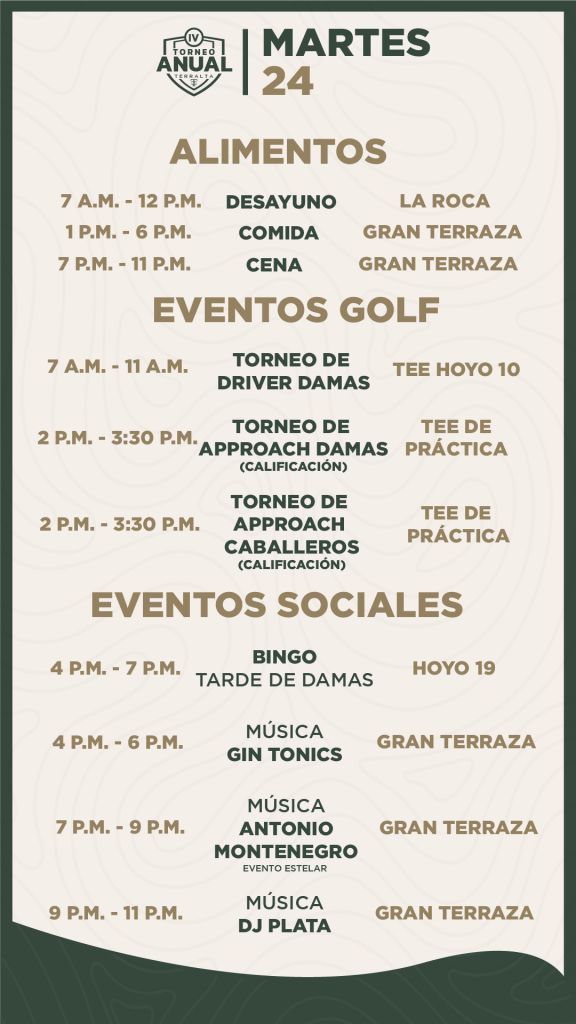 IV TORNEO ANUAL TERRALTA

MARTES 24

ALIMENTOS

| 7 A.M. - 12 P.M. | DESAYUNO | LA ROCA |
|---|---|---|
| 1 P.M. - 6 P.M. | COMIDA | GRAN TERRAZA |
| 7 P.M. - 11 P.M. | CENA | GRAN TERRAZA |

EVENTOS GOLF

| 7 A.M. - 11 A.M. | TORNEO DE DRIVER DAMAS | TEE HOYO 10 |
|---|---|---|
| 2 P.M. - 3:30 P.M. | TORNEO DE APPROACH DAMAS (CALIFICACIÓN) | TEE DE PRÁCTICA |
| 2 P.M. - 3:30 P.M. | TORNEO DE APPROACH CABALLEROS (CALIFICACIÓN) | TEE DE PRÁCTICA |

EVENTOS SOCIALES

| 4 P.M. - 7 P.M. | BINGO TARDE DE DAMAS | HOYO 19 |
|---|---|---|
| 4 P.M. - 6 P.M. | MÚSICA GIN TONICS | GRAN TERRAZA |
| 7 P.M. - 9 P.M. | MÚSICA ANTONIO MONTENEGRO EVENTO ESTELAR | GRAN TERRAZA |
| 9 P.M. - 11 P.M. | MÚSICA DJ PLATA | GRAN TERRAZA |